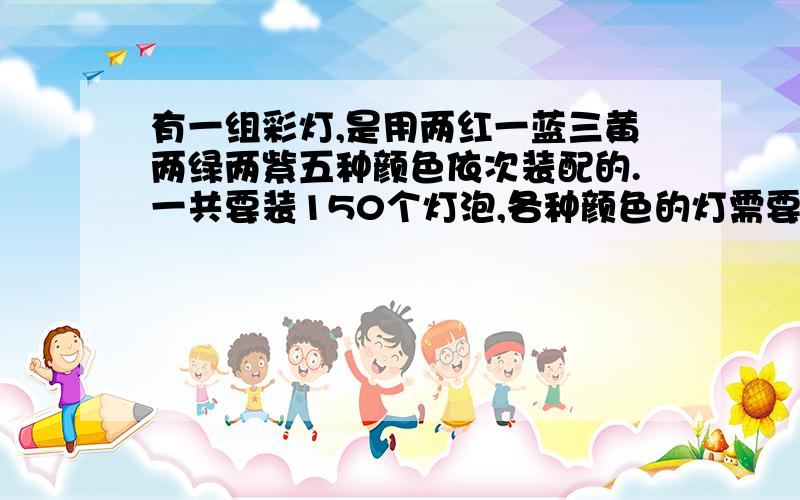 有一组彩灯,是用两红一蓝三黄两绿两紫五种颜色依次装配的.一共要装150个灯泡,各种颜色的灯需要